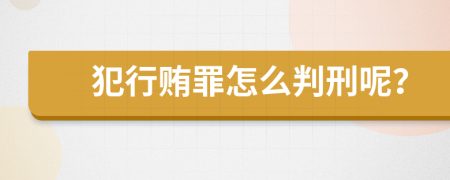 犯行贿罪怎么判刑呢?